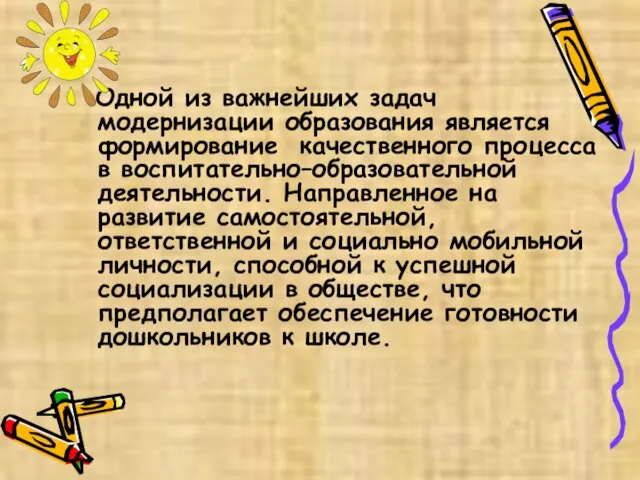 Одной из важнейших задач модернизации образования является формирование качественного процесса в воспитательно–образовательной деятельности. Направленное на развитие самостоятельной, ответственной и социально мобильной личности, способной к успешной социализации в обществе, что предполагает обеспечение готовности дошкольников к школе.